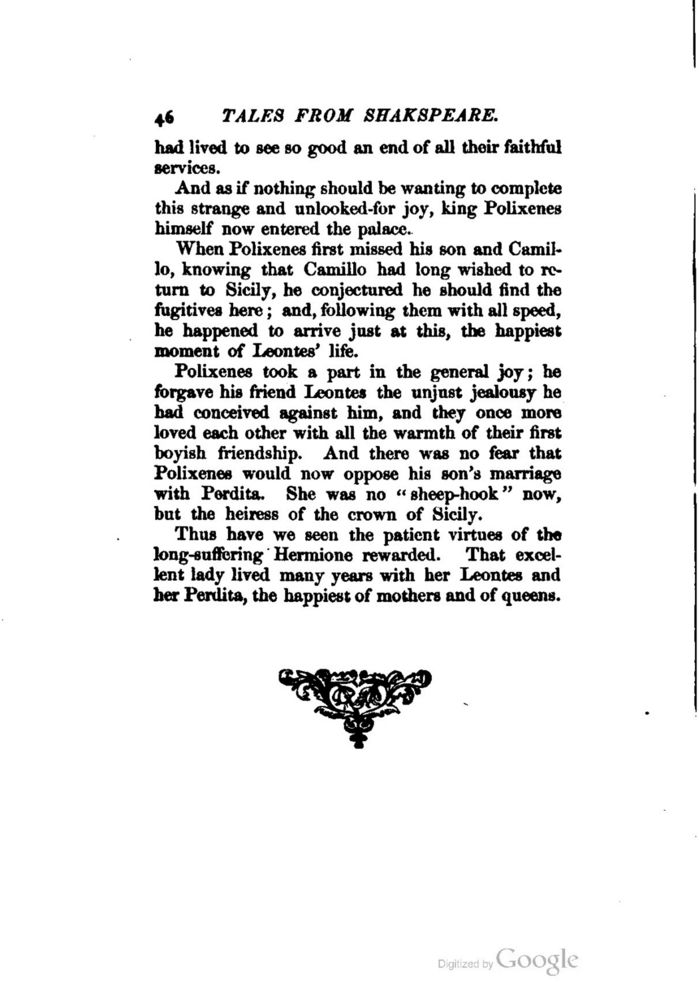 46 TALES FROM SHAKSPEARE.

had lived to see so good an end of all their faithful services.

And as if nothing should be wanting to complete this strange and unlooked-for joy, king Polixenes himself now entered the palace.

When Polixenes first missed his son and Camillo, knowing that Camillo had long wished to return to Sicily, he conjectured he should find the fugitives here; and, following them with all speed, he happened to arrive just at this, the happiest moment of Leontes' life.

Polixenes took a part in the general joy; he forgave his friend Leontes the unjust jealousy he had conceived against him, and they once more loved each other with all the warmth of their first boyish friendship. And there was no fear that Polixenes would now oppose his son's marriage with Perdita. She was no "sheep-hook" now, but the heiress of the crown of Sicily.

Thus have we seen the patient virtues of the long-suffering Hermione rewarded. That excellent lady lived many years with her Leontes and her Perdita, the happiest of mothers and of queens.

Digitized by Google